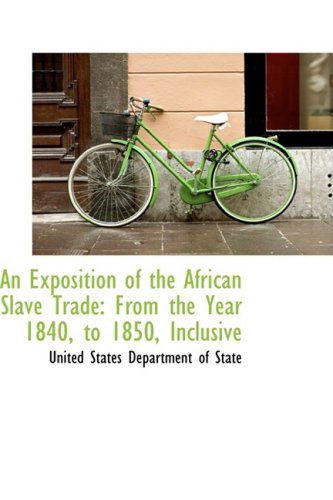 An Exposition of the African Slave Trade: From the Year 1840, to 1850, Inclusive

United States Department of State